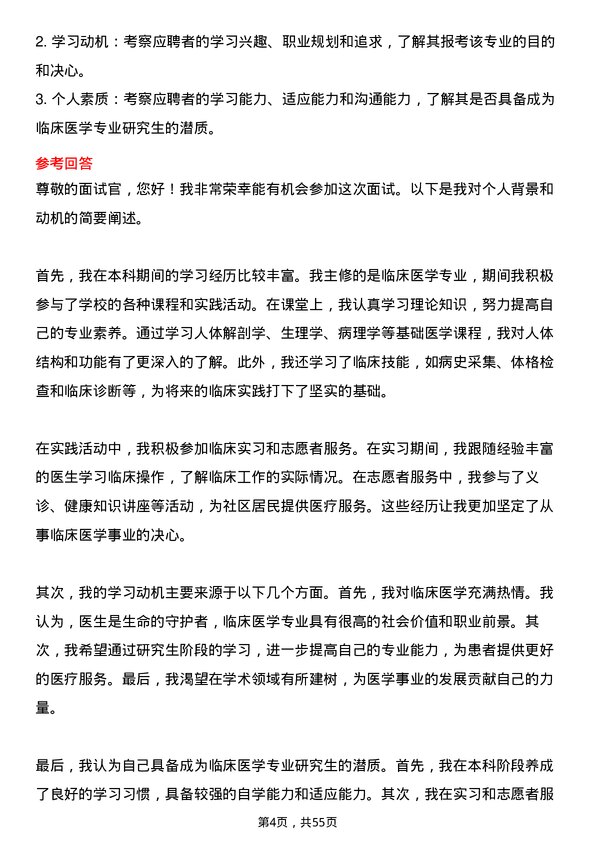 2. 学习动机：考察应聘者的学习兴趣、职业规划和追求，了解其报考该专业的目的和决心。
3. 个人素质：考察应聘者的学习能力、适应能力和沟通能力，了解其是否具备成为临床医学专业研究生的潜质。

参考回答
尊敬的面试官，您好！我非常荣幸能有机会参加这次面试。以下是我对个人背景和动机的简要阐述。

首先，我在本科期间的学习经历比较丰富。我主修的是临床医学专业，期间我积极参与了学校的各种课程和实践活动。在课堂上，我认真学习理论知识，努力提高自己的专业素养。通过学习人体解剖学、生理学、病理学等基础医学课程，我对人体结构和功能有了更深入的了解。此外，我还学习了临床技能，如病史采集、体格检查和临床诊断等，为将来的临床实践打下了坚实的基础。

在实践活动中，我积极参加临床实习和志愿者服务。在实习期间，我跟随经验丰富的医生学习临床操作，了解临床工作的实际情况。在志愿者服务中，我参与了义诊、健康知识讲座等活动，为社区居民提供医疗服务。这些经历让我更加坚定了从事临床医学事业的决心。

其次，我的学习动机主要来源于以下几个方面。首先，我对临床医学充满热情。我认为，医生是生命的守护者，临床医学专业具有很高的社会价值和职业前景。其次，我希望通过研究生阶段的学习，进一步提高自己的专业能力，为患者提供更好的医疗服务。最后，我渴望在学术领域有所建树，为医学事业的发展贡献自己的力量。

最后，我认为自己具备成为临床医学专业研究生的潜质。首先，我在本科阶段养成了良好的学习习惯，具备较强的自学能力和适应能力。其次，我在实习和志愿者服

第4页，共55页